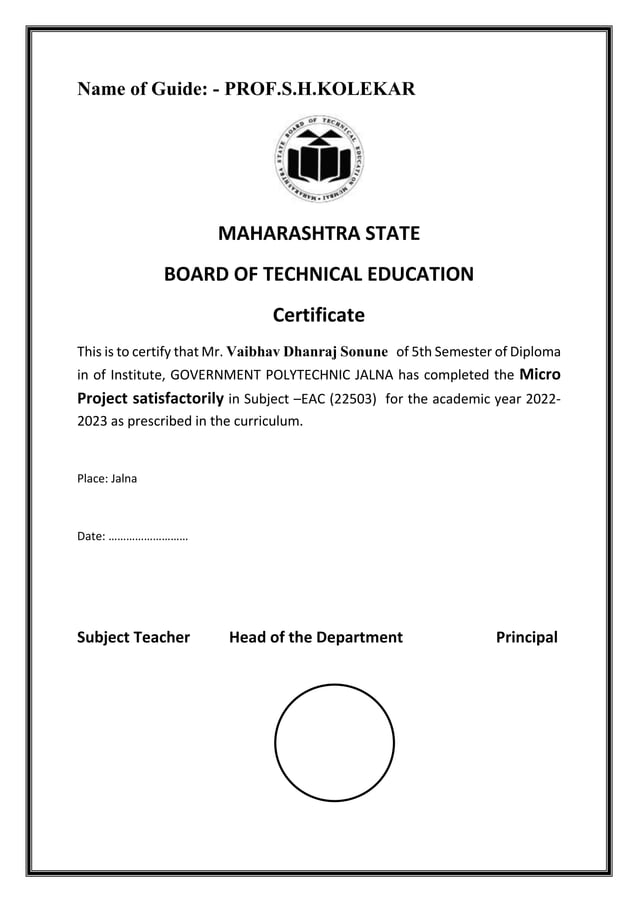 Name of Guide: - PROF.S.H.KOLEKAR

MAHARASHTRA STATE BOARD OF TECHNICAL EDUCATION MUMBAI

MAHARASHTRA STATE

BOARD OF TECHNICAL EDUCATION

Certificate

This is to certify that Mr. Vaibhav Dhanraj Sonune of 5th Semester of Diploma in of Institute, GOVERNMENT POLYTECHNIC JALNA has completed the Micro Project satisfactorily in Subject –EAC (22503) for the academic year 2022-2023 as prescribed in the curriculum.

Place: Jalna

Date: ………………………

Subject Teacher Head of the Department Principal